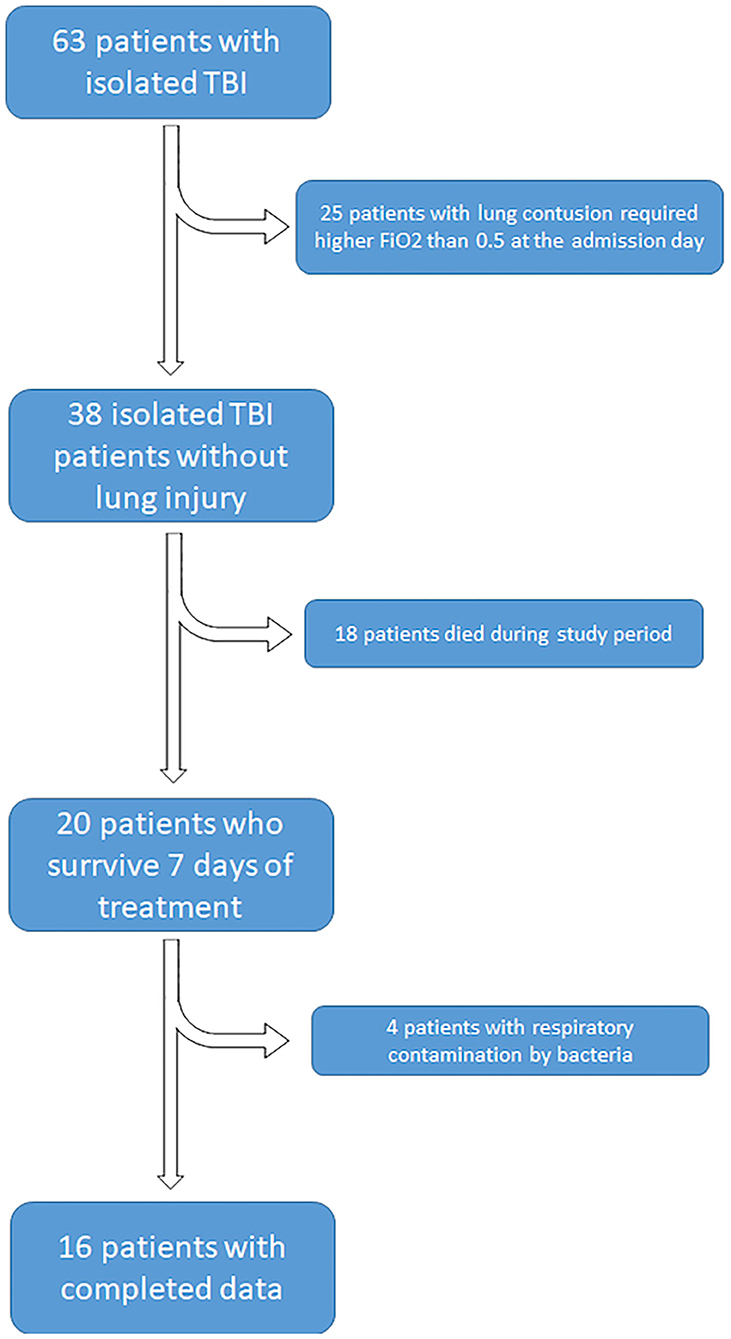 63 patients with isolated TBI

25 patients with lung contusion required higher FiO2 than 0.5 at the admission day

38 isolated TBI patients without lung injury

18 patients died during study period

20 patients who survive 7 days of treatment

4 patients with respiratory contamination by bacteria

16 patients with completed data